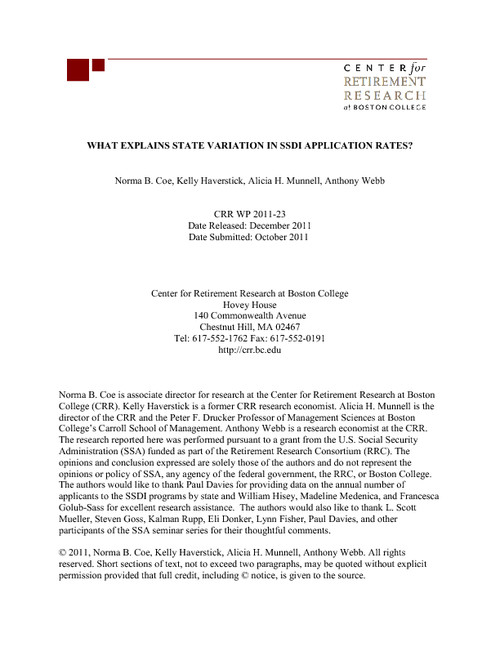 CENTER for
RETIREMENT
RESEARCH
at BOSTON COLLEGE

WHAT EXPLAINS STATE VARIATION IN SSDI APPLICATION RATES?

Norma B. Coe, Kelly Haverstick, Alicia H. Munnell, Anthony Webb

CRR WP 2011-23
Date Released: December 2011
Date Submitted: October 2011

Center for Retirement Research at Boston College
Hovey House
140 Commonwealth Avenue
Chestnut Hill, MA 02467
Tel: 617-552-1762 Fax: 617-552-0191
http://crr.bc.edu

Norma B. Coe is associate director for research at the Center for Retirement Research at Boston College (CRR). Kelly Haverstick is a former CRR research economist. Alicia H. Munnell is the director of the CRR and the Peter F. Drucker Professor of Management Sciences at Boston College's Carroll School of Management. Anthony Webb is a research economist at the CRR. The research reported here was performed pursuant to a grant from the U.S. Social Security Administration (SSA) funded as part of the Retirement Research Consortium (RRC). The opinions and conclusion expressed are solely those of the authors and do not represent the opinions or policy of SSA, any agency of the federal government, the RRC, or Boston College. The authors would like to thank Paul Davies for providing data on the annual number of applicants to the SSDI programs by state and William Hisey, Madeline Medenica, and Francesca Golub-Sass for excellent research assistance. The authors would also like to thank L. Scott Mueller, Steven Goss, Kalman Rupp, Eli Donker, Lynn Fisher, Paul Davies, and other participants of the SSA seminar series for their thoughtful comments.

© 2011, Norma B. Coe, Kelly Haverstick, Alicia H. Munnell, Anthony Webb. All rights reserved. Short sections of text, not to exceed two paragraphs, may be quoted without explicit permission provided that full credit, including © notice, is given to the source.